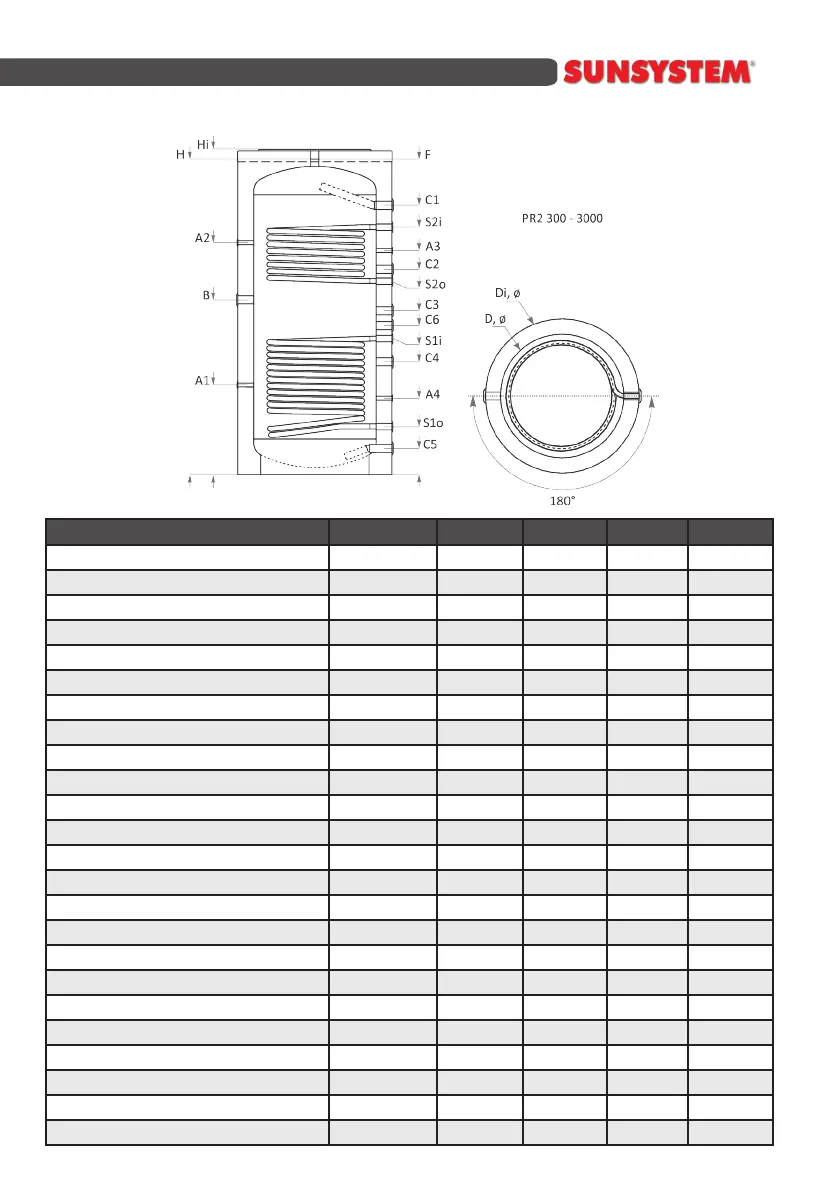 SUNSYSTEM®

Hi
H
F
C1
S2i
A2
A3
C2
S2o
B
C3
C6
S1i
C4
A1
A4
S1o
C5

PR2 300 - 3000

Di, ø
D, ø
180°